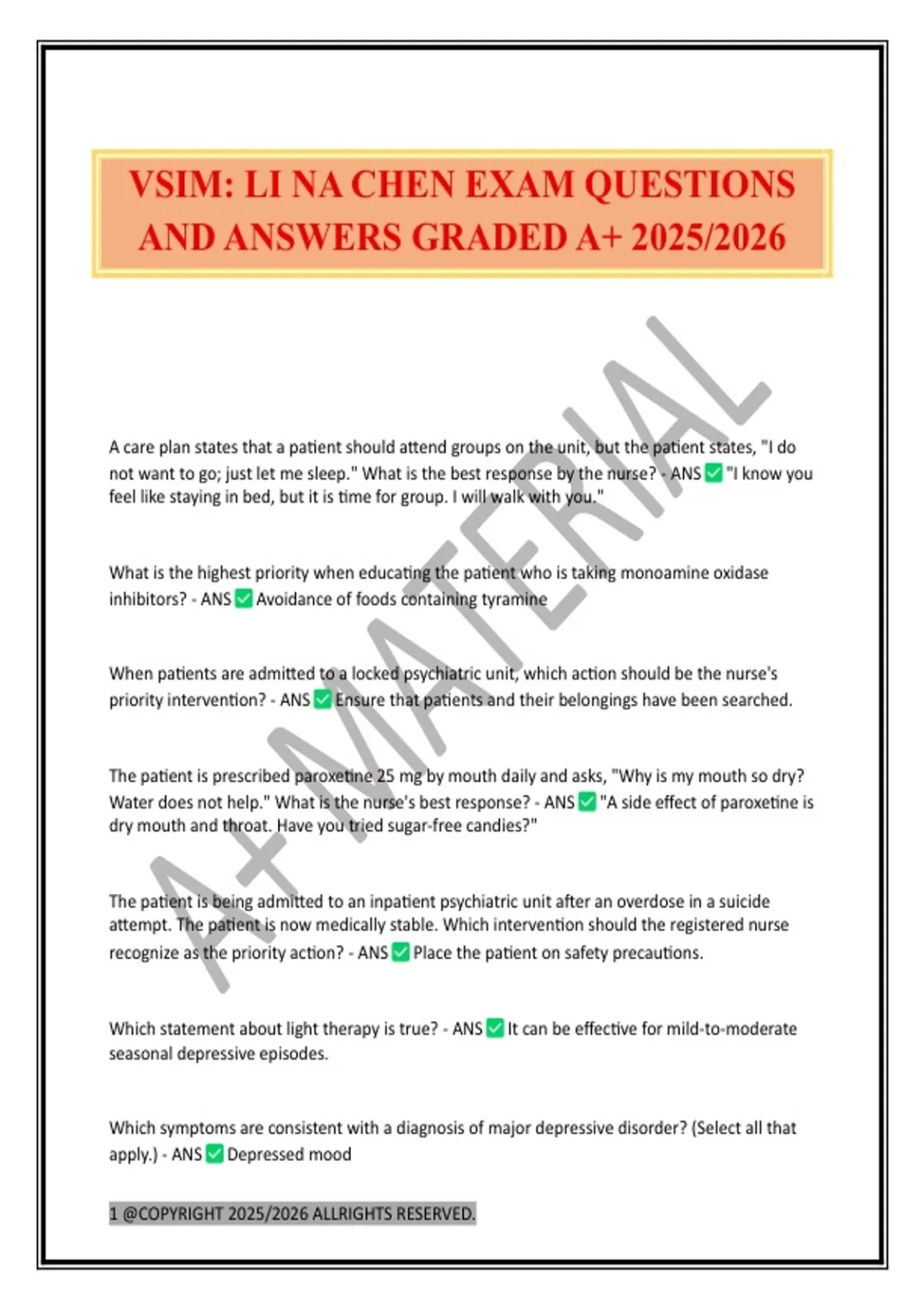 VSIM: LI NA CHEN EXAM QUESTIONS AND ANSWERS GRADED A+ 2025/2026

A+ MATERIAL

A care plan states that a patient should attend groups on the unit, but the patient states, "I do not want to go; just let me sleep." What is the best response by the nurse? - ANS ✅ "I know you feel like staying in bed, but it is time for group. I will walk with you."

What is the highest priority when educating the patient who is taking monoamine oxidase inhibitors? - ANS ✅ Avoidance of foods containing tyramine

When patients are admitted to a locked psychiatric unit, which action should be the nurse's priority intervention? - ANS ✅ Ensure that patients and their belongings have been searched.

The patient is prescribed paroxetine 25 mg by mouth daily and asks, "Why is my mouth so dry? Water does not help." What is the nurse's best response? - ANS ✅ "A side effect of paroxetine is dry mouth and throat. Have you tried sugar-free candies?"

The patient is being admitted to an inpatient psychiatric unit after an overdose in a suicide attempt. The patient is now medically stable. Which intervention should the registered nurse recognize as the priority action? - ANS ✅ Place the patient on safety precautions.

Which statement about light therapy is true? - ANS ✅ It can be effective for mild-to-moderate seasonal depressive episodes.

Which symptoms are consistent with a diagnosis of major depressive disorder? (Select all that apply.) - ANS ✅ Depressed mood

1 @COPYRIGHT 2025/2026 ALLRIGHTS RESERVED.